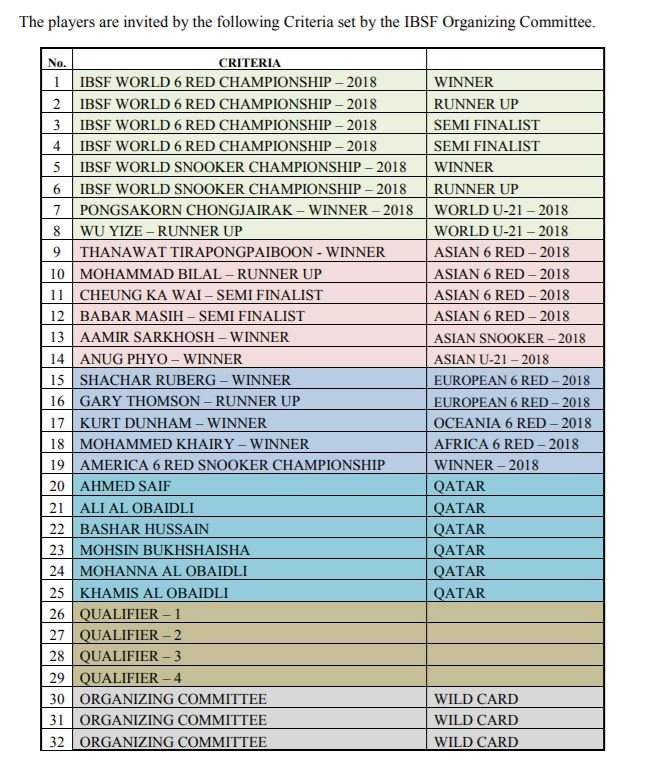 The players are invited by the following Criteria set by the IBSF Organizing Committee.

| No. | CRITERIA | |
|---|---|---|
| 1 | IBSF WORLD 6 RED CHAMPIONSHIP – 2018 | WINNER |
| 2 | IBSF WORLD 6 RED CHAMPIONSHIP – 2018 | RUNNER UP |
| 3 | IBSF WORLD 6 RED CHAMPIONSHIP – 2018 | SEMI FINALIST |
| 4 | IBSF WORLD 6 RED CHAMPIONSHIP – 2018 | SEMI FINALIST |
| 5 | IBSF WORLD SNOOKER CHAMPIONSHIP – 2018 | WINNER |
| 6 | IBSF WORLD SNOOKER CHAMPIONSHIP – 2018 | RUNNER UP |
| 7 | PONGSAKORN CHONGJAIRAK – WINNER – 2018 | WORLD U-21 – 2018 |
| 8 | WU YIZE – RUNNER UP | WORLD U-21 – 2018 |
| 9 | THANAWAT TIRAPONGPAIBOON - WINNER | ASIAN 6 RED – 2018 |
| 10 | MOHAMMAD BILAL – RUNNER UP | ASIAN 6 RED – 2018 |
| 11 | CHEUNG KA WAI – SEMI FINALIST | ASIAN 6 RED – 2018 |
| 12 | BABAR MASIH – SEMI FINALIST | ASIAN 6 RED – 2018 |
| 13 | AAMIR SARKHOSH – WINNER | ASIAN SNOOKER – 2018 |
| 14 | ANUG PHYO – WINNER | ASIAN U-21 – 2018 |
| 15 | SHACHAR RUBERG – WINNER | EUROPEAN 6 RED – 2018 |
| 16 | GARY THOMSON – RUNNER UP | EUROPEAN 6 RED – 2018 |
| 17 | KURT DUNHAM – WINNER | OCEANIA 6 RED – 2018 |
| 18 | MOHAMMED KHAIRY – WINNER | AFRICA 6 RED – 2018 |
| 19 | AMERICA 6 RED SNOOKER CHAMPIONSHIP | WINNER – 2018 |
| 20 | AHMED SAIF | QATAR |
| 21 | ALI AL OBAIDLI | QATAR |
| 22 | BASHAR HUSSAIN | QATAR |
| 23 | MOHSIN BUKHSHAISHA | QATAR |
| 24 | MOHANNA AL OBAIDLI | QATAR |
| 25 | KHAMIS AL OBAIDLI | QATAR |
| 26 | QUALIFIER – 1 | |
| 27 | QUALIFIER – 2 | |
| 28 | QUALIFIER – 3 | |
| 29 | QUALIFIER – 4 | |
| 30 | ORGANIZING COMMITTEE | WILD CARD |
| 31 | ORGANIZING COMMITTEE | WILD CARD |
| 32 | ORGANIZING COMMITTEE | WILD CARD |